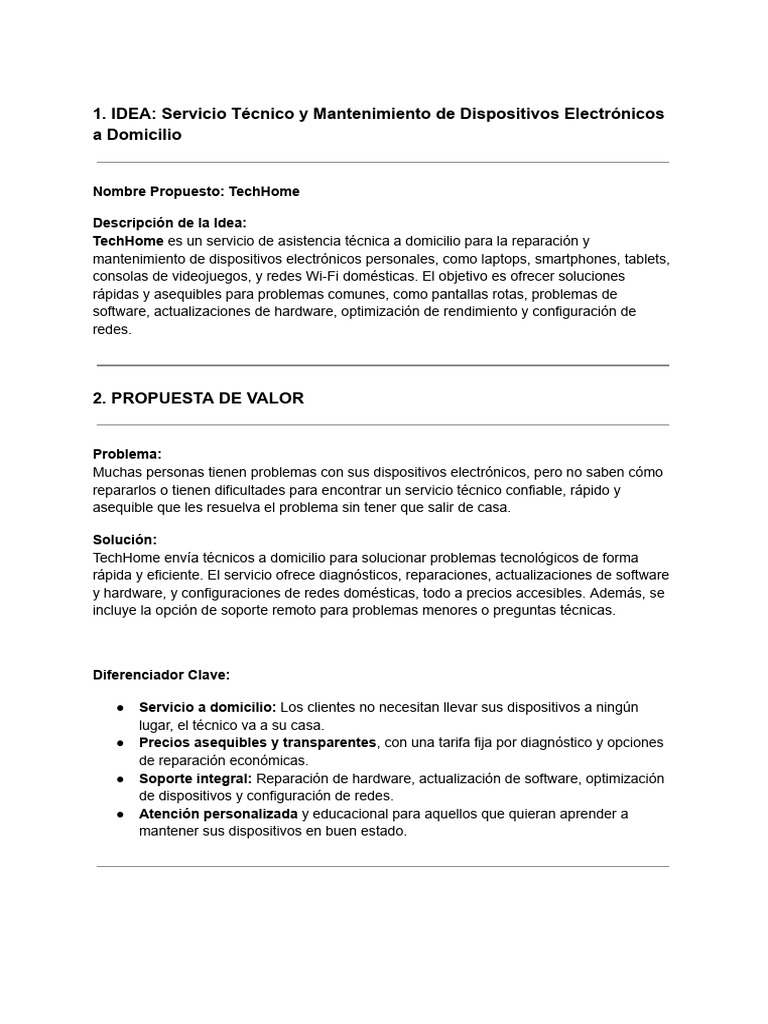 1. IDEA: Servicio Técnico y Mantenimiento de Dispositivos Electrónicos a Domicilio

Nombre Propuesto: TechHome

Descripción de la Idea:
TechHome es un servicio de asistencia técnica a domicilio para la reparación y mantenimiento de dispositivos electrónicos personales, como laptops, smartphones, tablets, consolas de videojuegos, y redes Wi-Fi domésticas. El objetivo es ofrecer soluciones rápidas y asequibles para problemas comunes, como pantallas rotas, problemas de software, actualizaciones de hardware, optimización de rendimiento y configuración de redes.

2. PROPUESTA DE VALOR

Problema:
Muchas personas tienen problemas con sus dispositivos electrónicos, pero no saben cómo repararlos o tienen dificultades para encontrar un servicio técnico confiable, rápido y asequible que les resuelva el problema sin tener que salir de casa.

Solución:
TechHome envía técnicos a domicilio para solucionar problemas tecnológicos de forma rápida y eficiente. El servicio ofrece diagnósticos, reparaciones, actualizaciones de software y hardware, y configuraciones de redes domésticas, todo a precios accesibles. Además, se incluye la opción de soporte remoto para problemas menores o preguntas técnicas.

Diferenciador Clave:

● Servicio a domicilio: Los clientes no necesitan llevar sus dispositivos a ningún lugar, el técnico va a su casa.
● Precios asequibles y transparentes, con una tarifa fija por diagnóstico y opciones de reparación económicas.
● Soporte integral: Reparación de hardware, actualización de software, optimización de dispositivos y configuración de redes.
● Atención personalizada y educacional para aquellos que quieran aprender a mantener sus dispositivos en buen estado.